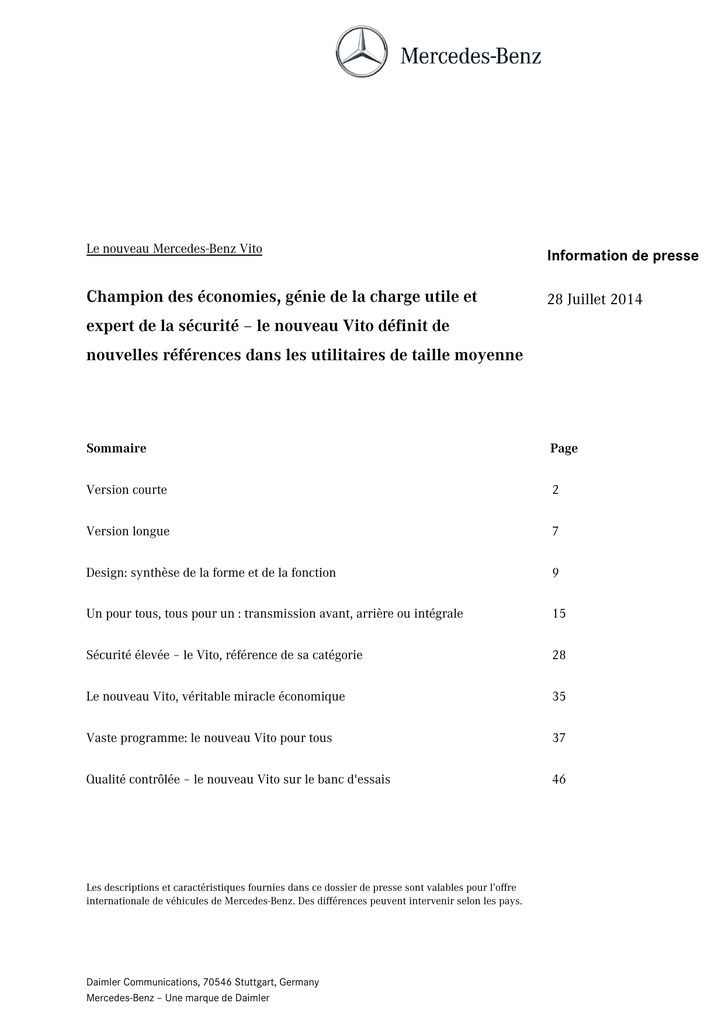 Mercedes-Benz

Le nouveau Mercedes-Benz Vito

Information de presse

Champion des économies, génie de la charge utile et expert de la sécurité – le nouveau Vito définit de nouvelles références dans les utilitaires de taille moyenne

28 Juillet 2014

| Sommaire | Page |
|---|---|
| Version courte | 2 |
| Version longue | 7 |
| Design: synthèse de la forme et de la fonction | 9 |
| Un pour tous, tous pour un : transmission avant, arrière ou intégrale | 15 |
| Sécurité élevée – le Vito, référence de sa catégorie | 28 |
| Le nouveau Vito, véritable miracle économique | 35 |
| Vaste programme: le nouveau Vito pour tous | 37 |
| Qualité contrôlée – le nouveau Vito sur le banc d'essais | 46 |

Les descriptions et caractéristiques fournies dans ce dossier de presse sont valables pour l'offre internationale de véhicules de Mercedes-Benz. Des différences peuvent intervenir selon les pays.

Daimler Communications, 70546 Stuttgart, Germany
Mercedes-Benz – Une marque de Daimler